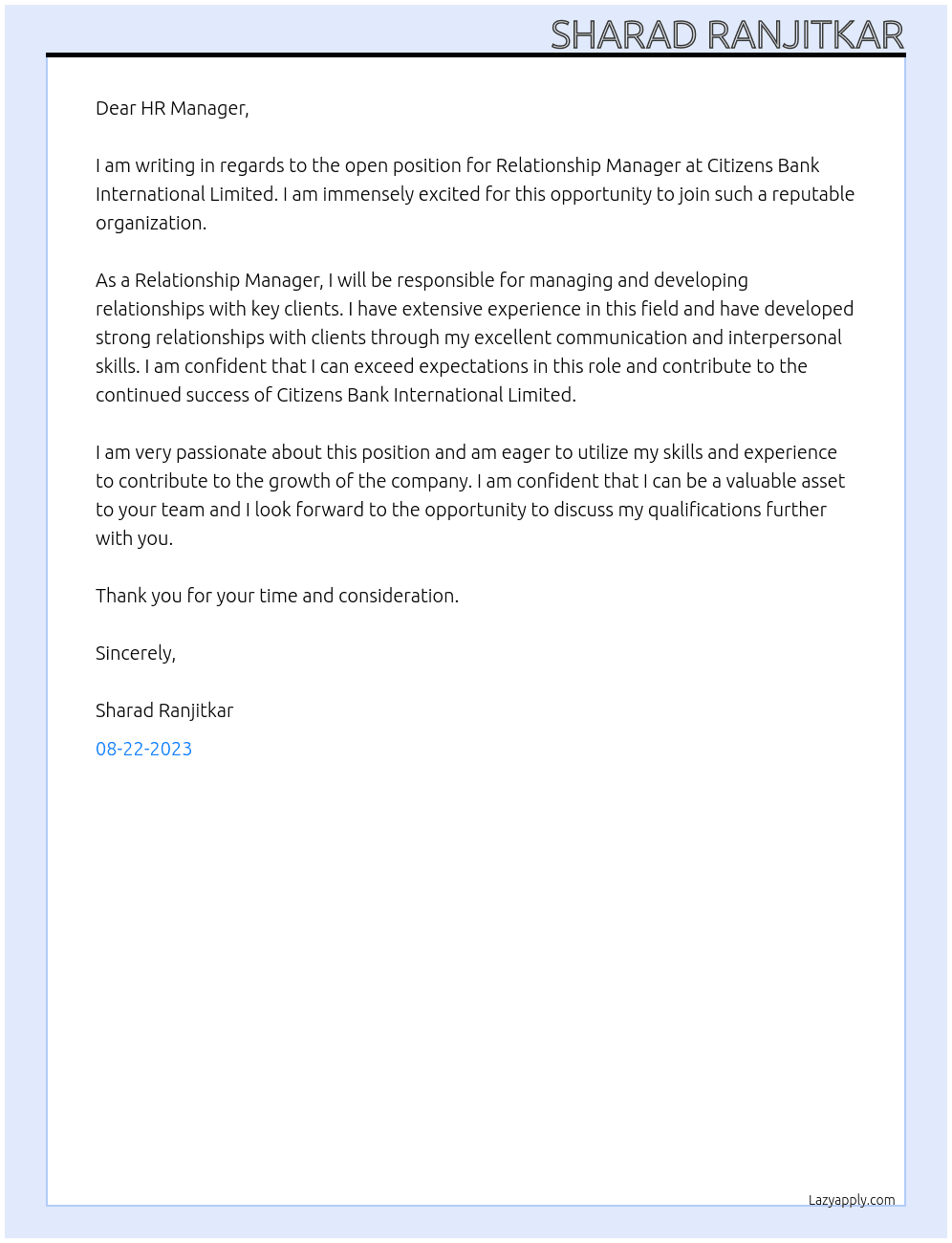 SHARAD RANJITKAR

Dear HR Manager,

I am writing in regards to the open position for Relationship Manager at Citizens Bank International Limited. I am immensely excited for this opportunity to join such a reputable organization.

As a Relationship Manager, I will be responsible for managing and developing relationships with key clients. I have extensive experience in this field and have developed strong relationships with clients through my excellent communication and interpersonal skills. I am confident that I can exceed expectations in this role and contribute to the continued success of Citizens Bank International Limited.

I am very passionate about this position and am eager to utilize my skills and experience to contribute to the growth of the company. I am confident that I can be a valuable asset to your team and I look forward to the opportunity to discuss my qualifications further with you.

Thank you for your time and consideration.

Sincerely,

Sharad Ranjitkar

08-22-2023

Lazyapply.com